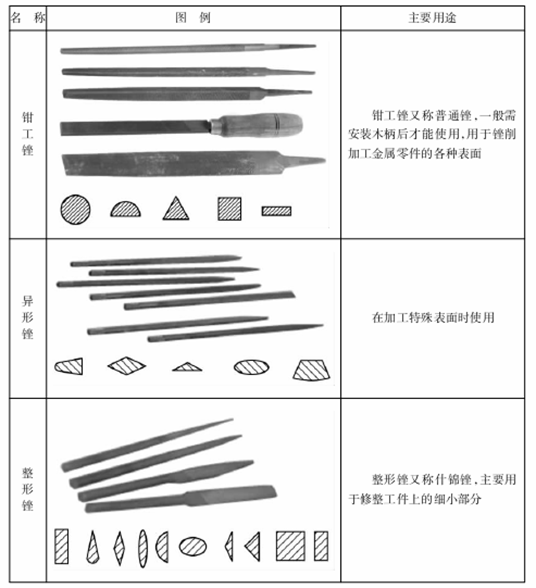 | 名 称 | 图 例 | 主要用途 |
|---|---|---|
| 钳工锉 | | 钳工锉又称普通锉，一般需安装木柄后才能使用，用于锉削加工金属零件的各种表面 |
| 异形锉 | | 在加工特殊表面时使用 |
| 整形锉 | | 整形锉又称什锦锉，主要用于修整工件上的细小部分 |